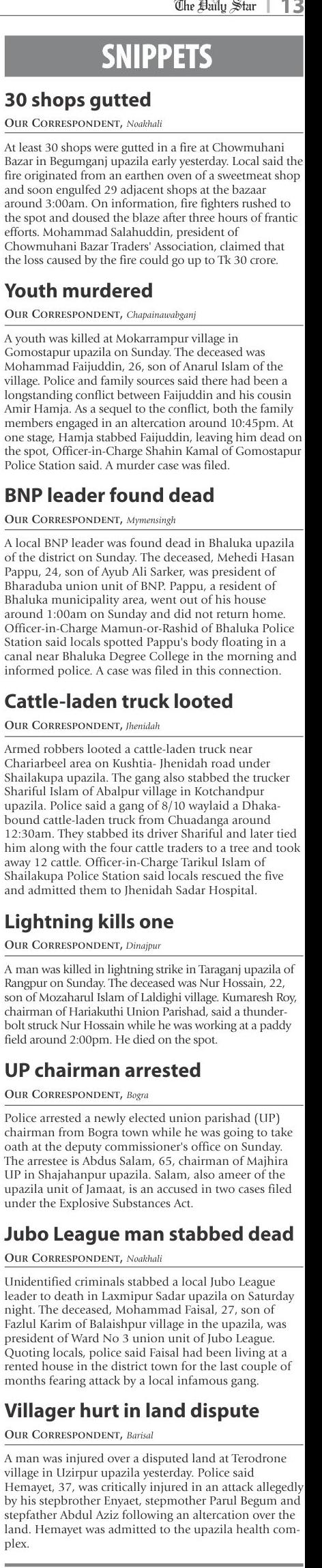 The Daily Star | 13

SNIPPETS

30 shops gutted

OUR CORRESPONDENT, Noakhali

At least 30 shops were gutted in a fire at Chowmuhani Bazar in Begumganj upazila early yesterday. Local said the fire originated from an earthen oven of a sweetmeat shop and soon engulfed 29 adjacent shops at the bazaar around 3:00am. On information, fire fighters rushed to the spot and doused the blaze after three hours of frantic efforts. Mohammad Salahuddin, president of Chowmuhani Bazar Traders' Association, claimed that the loss caused by the fire could go up to Tk 30 crore.

Youth murdered

OUR CORRESPONDENT, Chapainawabganj

A youth was killed at Mokarrampur village in Gomostapur upazila on Sunday. The deceased was Mohammad Faijuddin, 26, son of Anarul Islam of the village. Police and family sources said there had been a longstanding conflict between Faijuddin and his cousin Amir Hamja. As a sequel to the conflict, both the family members engaged in an altercation around 10:45pm. At one stage, Hamja stabbed Faijuddin, leaving him dead on the spot, Officer-in-Charge Shahin Kamal of Gomostapur Police Station said. A murder case was filed.

BNP leader found dead

OUR CORRESPONDENT, Mymensingh

A local BNP leader was found dead in Bhaluka upazila of the district on Sunday. The deceased, Mehedi Hasan Pappu, 24, son of Ayub Ali Sarker, was president of Bharaduba union unit of BNP. Pappu, a resident of Bhaluka municipality area, went out of his house around 1:00am on Sunday and did not return home. Officer-in-Charge Mamun-or-Rashid of Bhaluka Police Station said locals spotted Pappu's body floating in a canal near Bhaluka Degree College in the morning and informed police. A case was filed in this connection.

Cattle-laden truck looted

OUR CORRESPONDENT, Jhenidah

Armed robbers looted a cattle-laden truck near Chariarbeel area on Kushtia- Jhenidah road under Shailakupa upazila. The gang also stabbed the trucker Shariful Islam of Abalpur village in Kotchandpur upazila. Police said a gang of 8/10 waylaid a Dhaka-bound cattle-laden truck from Chuadanga around 12:30am. They stabbed its driver Shariful and later tied him along with the four cattle traders to a tree and took away 12 cattle. Officer-in-Charge Tarikul Islam of Shailakupa Police Station said locals rescued the five and admitted them to Jhenidah Sadar Hospital.

Lightning kills one

OUR CORRESPONDENT, Dinajpur

A man was killed in lightning strike in Taraganj upazila of Rangpur on Sunday. The deceased was Nur Hossain, 22, son of Mozaharul Islam of Laldighi village. Kumaresh Roy, chairman of Hariakuthi Union Parishad, said a thunderbolt struck Nur Hossain while he was working at a paddy field around 2:00pm. He died on the spot.

UP chairman arrested

OUR CORRESPONDENT, Bogra

Police arrested a newly elected union parishad (UP) chairman from Bogra town while he was going to take oath at the deputy commissioner's office on Sunday. The arrestee is Abdus Salam, 65, chairman of Majhira UP in Shajahanpur upazila. Salam, also ameer of the upazila unit of Jamaat, is an accused in two cases filed under the Explosive Substances Act.

Jubo League man stabbed dead

OUR CORRESPONDENT, Noakhali

Unidentified criminals stabbed a local Jubo League leader to death in Laxmipur Sadar upazila on Saturday night. The deceased, Mohammad Faisal, 27, son of Fazlul Karim of Balaishpur village in the upazila, was president of Ward No 3 union unit of Jubo League. Quoting locals, police said Faisal had been living at a rented house in the district town for the last couple of months fearing attack by a local infamous gang.

Villager hurt in land dispute

OUR CORRESPONDENT, Barisal

A man was injured over a disputed land at Terodrone village in Uzirpur upazila yesterday. Police said Hemayet, 37, was critically injured in an attack allegedly by his stepbrother Enyaet, stepmother Parul Begum and stepfather Abdul Aziz following an altercation over the land. Hemayet was admitted to the upazila health complex.